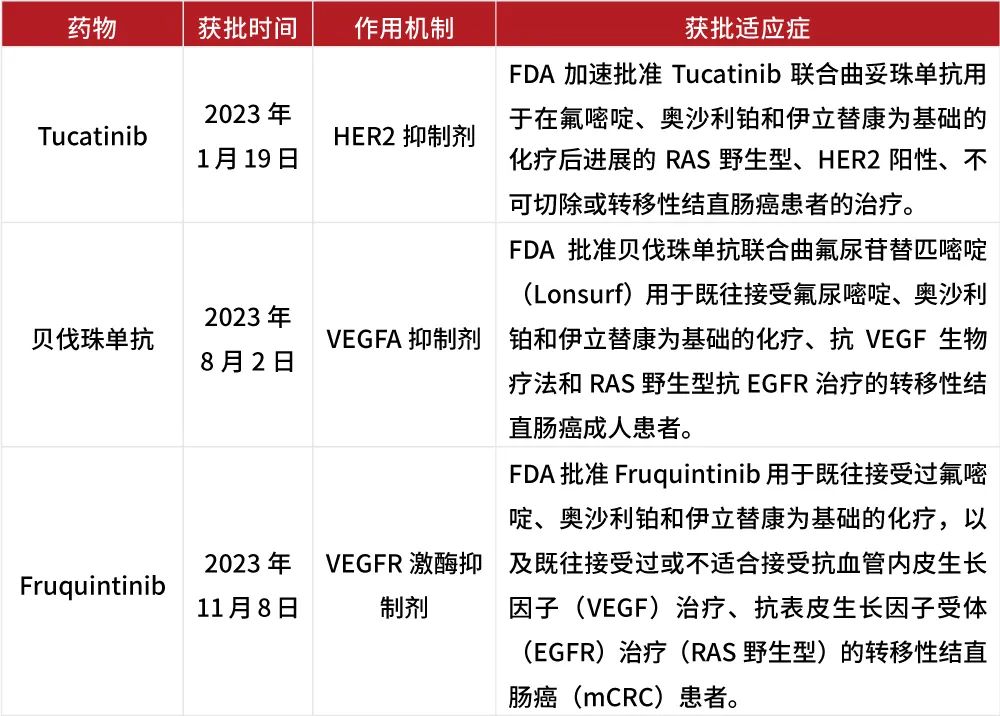 | 药物 | 获批时间 | 作用机制 | 获批适应症 |
|---|---|---|---|
| Tucatinib | 2023年1月19日 | HER2抑制剂 | FDA加速批准Tucatinib联合曲妥珠单抗用于在氟嘧啶、奥沙利铂和伊立替康为基础的化疗后进展的RAS野生型、HER2阳性、不可切除或转移性结直肠癌患者的治疗。 |
| 贝伐珠单抗 | 2023年8月2日 | VEGFA抑制剂 | FDA批准贝伐珠单抗联合曲氟尿苷替匹嘧啶（Lonsurf）用于既往接受氟尿嘧啶、奥沙利铂和伊立替康为基础的化疗、抗VEGF生物疗法和RAS野生型抗EGFR治疗的转移性结直肠癌成人患者。 |
| Fruquintinib | 2023年11月8日 | VEGFR激酶抑制剂 | FDA批准Fruquintinib用于既往接受过氟嘧啶、奥沙利铂和伊立替康为基础的化疗，以及既往接受过或不适合接受抗血管内皮生长因子（VEGF）治疗、抗表皮生长因子受体（EGFR）治疗（RAS野生型）的转移性结直肠癌（mCRC）患者。 |